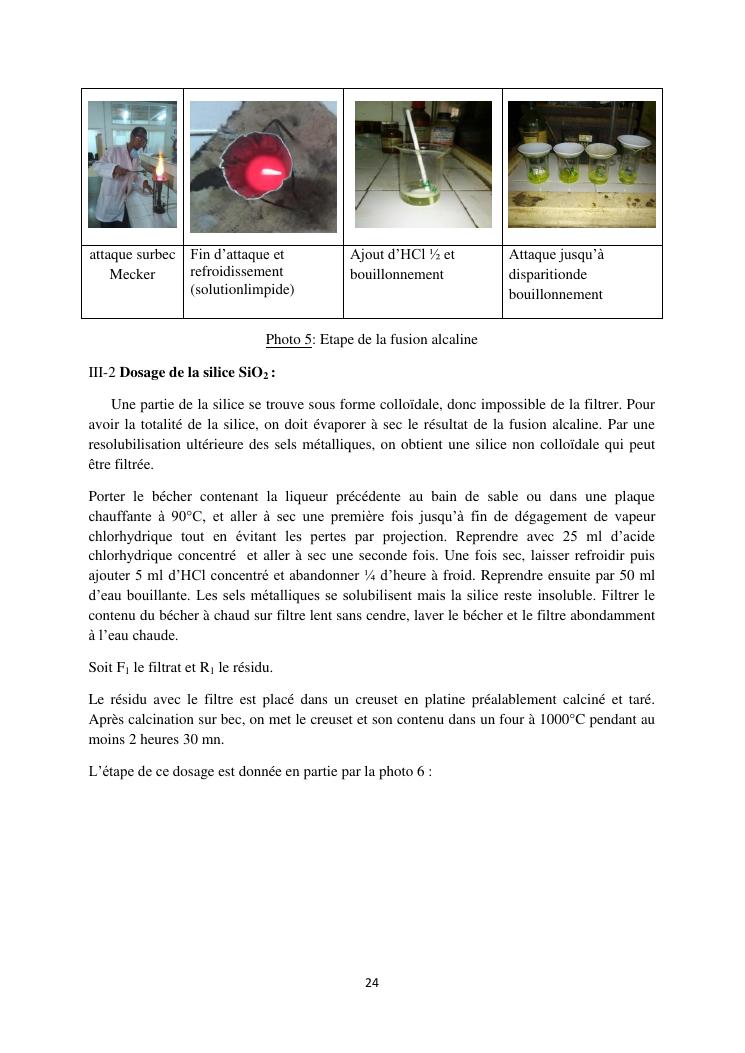 | | | | |
|---|---|---|---|
| attaque surbec Mecker | Fin d'attaque et refroidissement (solutionlimpide) | Ajout d'HCl ½ et bouillonnement | Attaque jusqu'à disparitionde bouillonnement |

Photo 5: Etape de la fusion alcaline

III-2 **Dosage de la silice $SiO_2$ :**

Une partie de la silice se trouve sous forme colloïdale, donc impossible de la filtrer. Pour avoir la totalité de la silice, on doit évaporer à sec le résultat de la fusion alcaline. Par une resolubilisation ultérieure des sels métalliques, on obtient une silice non colloïdale qui peut être filtrée.

Porter le bécher contenant la liqueur précédente au bain de sable ou dans une plaque chauffante à 90°C, et aller à sec une première fois jusqu'à fin de dégagement de vapeur chlorhydrique tout en évitant les pertes par projection. Reprendre avec 25 ml d'acide chlorhydrique concentré et aller à sec une seconde fois. Une fois sec, laisser refroidir puis ajouter 5 ml d'HCl concentré et abandonner ¼ d'heure à froid. Reprendre ensuite par 50 ml d'eau bouillante. Les sels métalliques se solubilisent mais la silice reste insoluble. Filtrer le contenu du bécher à chaud sur filtre lent sans cendre, laver le bécher et le filtre abondamment à l'eau chaude.

Soit $F_1$ le filtrat et $R_1$ le résidu.

Le résidu avec le filtre est placé dans un creuset en platine préalablement calciné et taré. Après calcination sur bec, on met le creuset et son contenu dans un four à 1000°C pendant au moins 2 heures 30 mn.

L'étape de ce dosage est donnée en partie par la photo 6 :

24